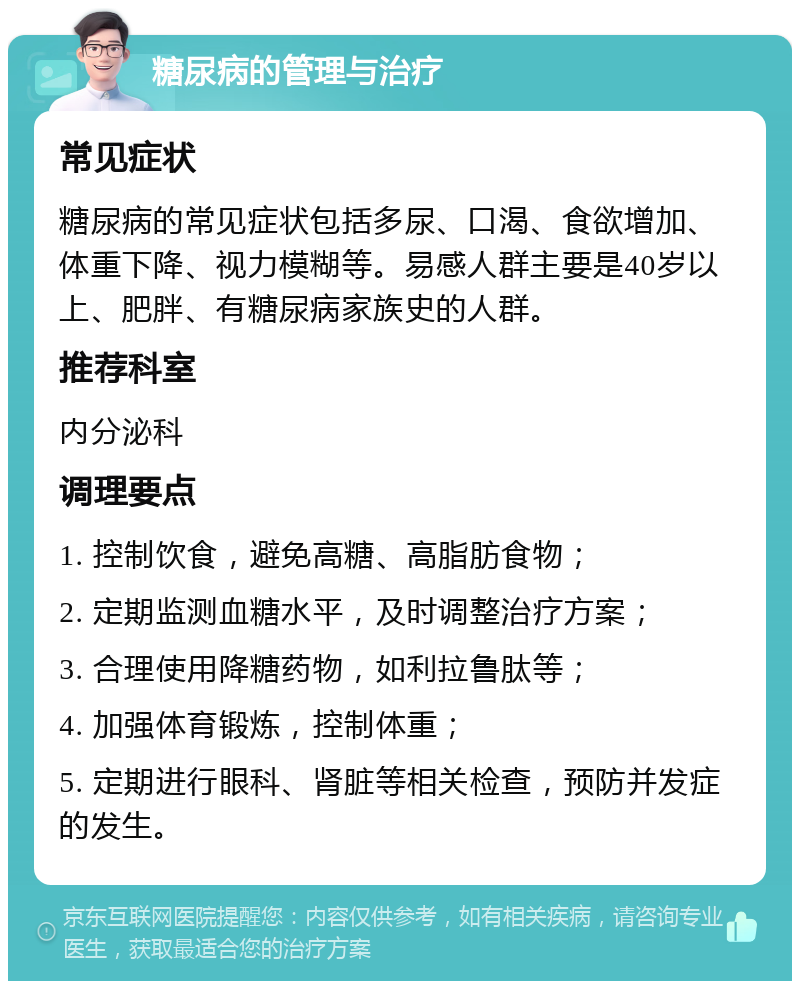 糖尿病的管理与治疗

常见症状

糖尿病的常见症状包括多尿、口渴、食欲增加、体重下降、视力模糊等。易感人群主要是40岁以上、肥胖、有糖尿病家族史的人群。

推荐科室

内分泌科

调理要点

1. 控制饮食，避免高糖、高脂肪食物；

2. 定期监测血糖水平，及时调整治疗方案；

3. 合理使用降糖药物，如利拉鲁肽等；

4. 加强体育锻炼，控制体重；

5. 定期进行眼科、肾脏等相关检查，预防并发症的发生。

京东互联网医院提醒您：内容仅供参考，如有相关疾病，请咨询专业医生，获取最适合您的治疗方案